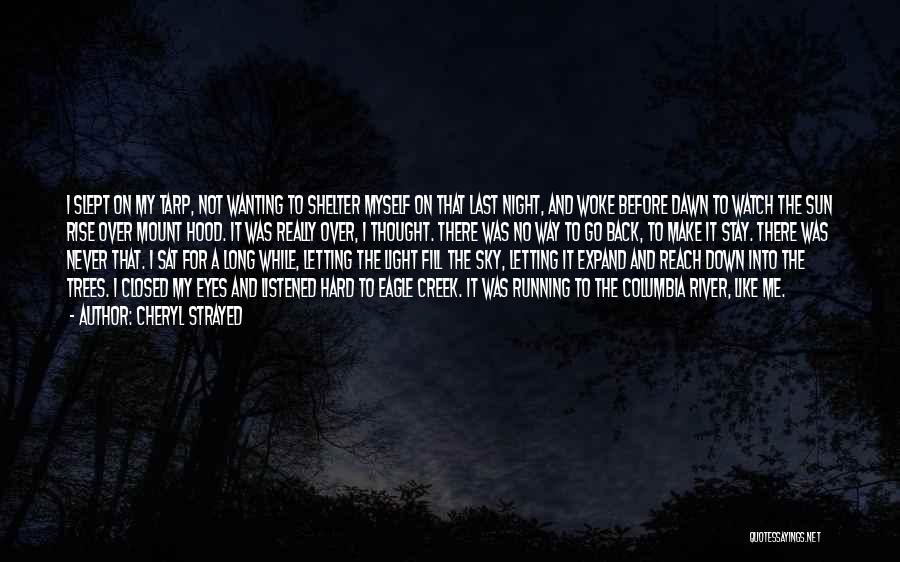 I SLEPT ON MY TARP, NOT WANTING TO SHELTER MYSELF ON THAT LAST NIGHT, AND WOKE BEFORE DAWN TO WATCH THE SUN RISE OVER MOUNT HOOD. IT WAS REALLY OVER, I THOUGHT. THERE WAS NO WAY TO GO BACK, TO MAKE IT STAY. THERE WAS NEVER THAT. I SAT FOR A LONG WHILE, LETTING THE LIGHT FILL THE SKY, LETTING IT EXPAND AND REACH DOWN INTO THE TREES. I CLOSED MY EYES AND LISTENED HARD TO EAGLE CREEK. IT WAS RUNNING TO THE COLUMBIA RIVER, LIKE ME.

- AUTHOR: CHERYL STRAYED

QUOTESSAYINGS.NET